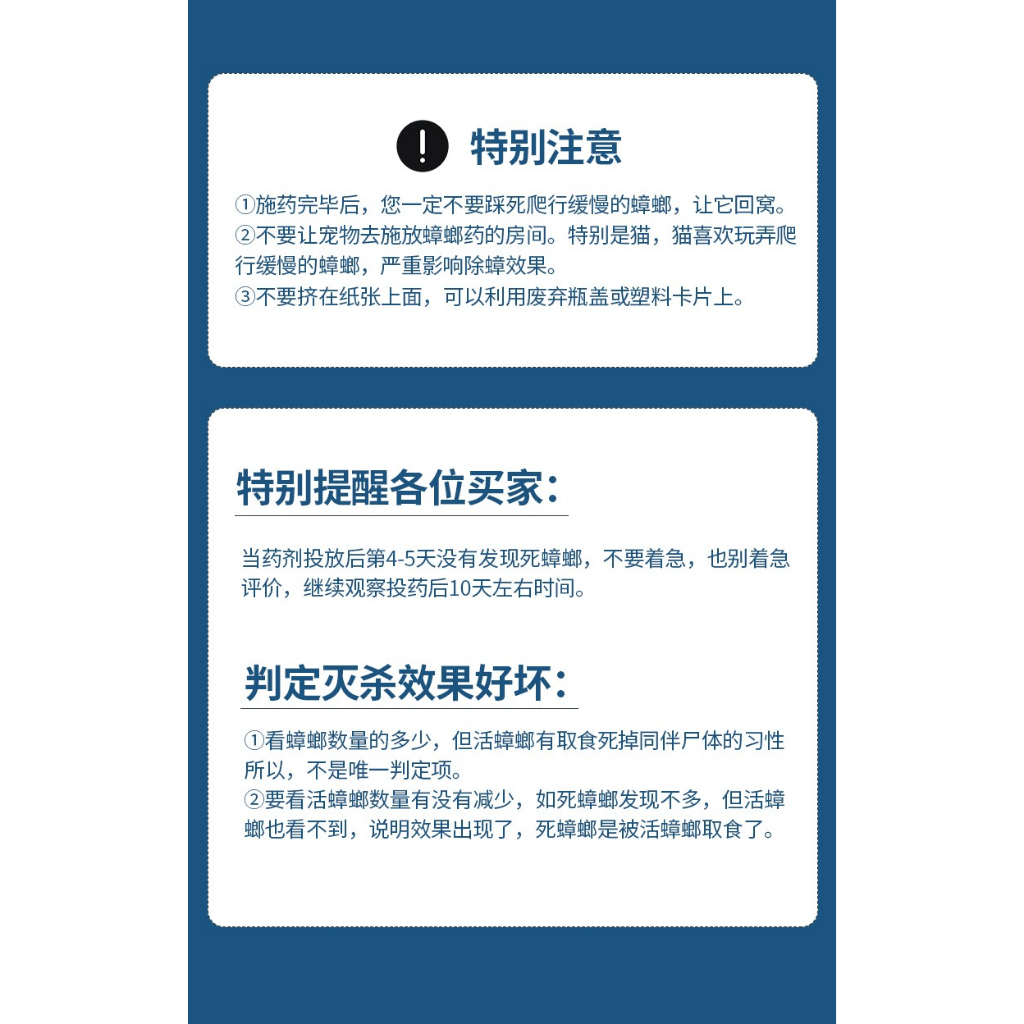 特别注意

①施药完毕后，您一定不要踩死爬行缓慢的蟑螂，让它回窝。
②不要让宠物去施放蟑螂药的房间。特别是猫，猫喜欢玩弄爬行缓慢的蟑螂，严重影响除蟑效果。
③不要挤在纸张上面，可以利用废弃瓶盖或塑料卡片上。

特别提醒各位买家：

当药剂投放后第4-5天没有发现死蟑螂，不要着急，也别着急评价，继续观察投药后10天左右时间。

判定灭杀效果好坏：

①看蟑螂数量的多少，但活蟑螂有取食死掉同伴尸体的习性所以，不是唯一判定项。
②要看活蟑螂数量有没有减少，如死蟑螂发现不多，但活蟑螂也看不到，说明效果出现了，死蟑螂是被活蟑螂取食了。